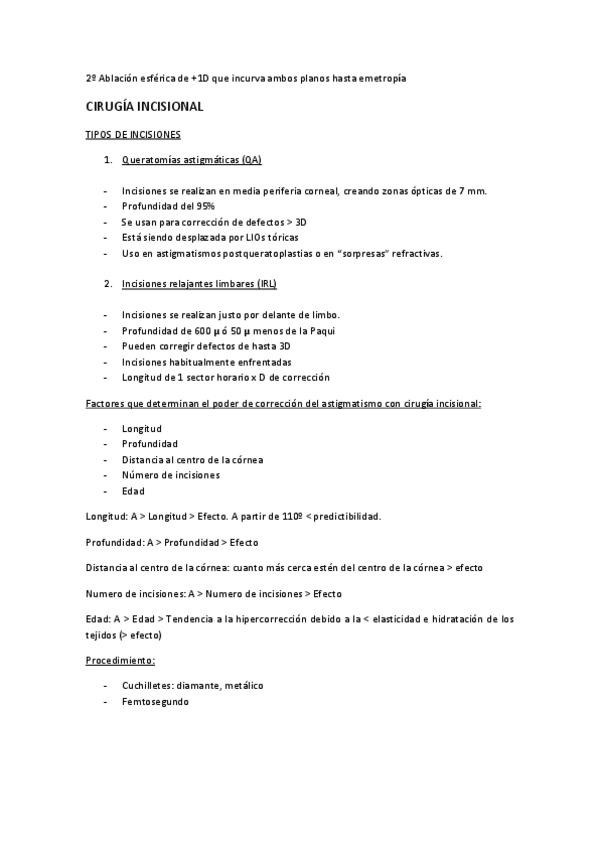 2º Ablación esférica de +1D que incurva ambos planos hasta emetropía

CIRUGÍA INCISIONAL

TIPOS DE INCISIONES

1. Queratomías astigmáticas (QA)

- Incisiones se realizan en media periferia corneal, creando zonas ópticas de 7 mm.
- Profundidad del 95%
- Se usan para corrección de defectos > 3D
- Está siendo desplazada por LIOs tóricas
- Uso en astigmatismos postqueratoplastias o en "sorpresas" refractivas.

2. Incisiones relajantes limbares (IRL)

- Incisiones se realizan justo por delante de limbo.
- Profundidad de 600 μ ó 50 μ menos de la Paqui
- Pueden corregir defectos de hasta 3D
- Incisiones habitualmente enfrentadas
- Longitud de 1 sector horario x D de corrección

Factores que determinan el poder de corrección del astigmatismo con cirugía incisional:

- Longitud
- Profundidad
- Distancia al centro de la córnea
- Número de incisiones
- Edad

Longitud: A > Longitud > Efecto. A partir de 110º < predictibilidad.

Profundidad: A > Profundidad > Efecto

Distancia al centro de la córnea: cuanto más cerca estén del centro de la córnea > efecto

Numero de incisiones: A > Numero de incisiones > Efecto

Edad: A > Edad > Tendencia a la hipercorrección debido a la < elasticidad e hidratación de los tejidos (> efecto)

Procedimiento:

- Cuchilletes: diamante, metálico
- Femtosegundo